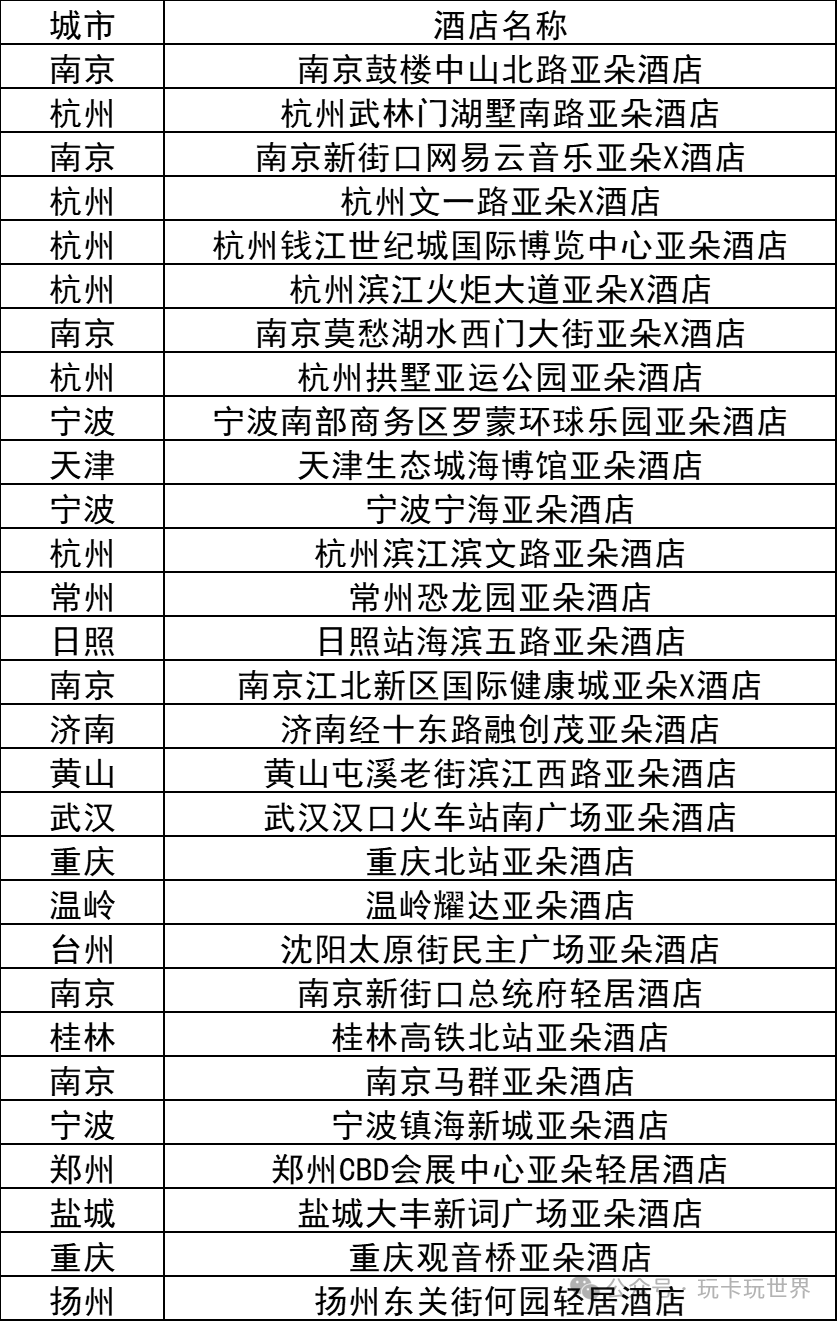 | 城市 | 酒店名称 |
|---|---|
| 南京 | 南京鼓楼中山北路亚朵酒店 |
| 杭州 | 杭州武林门湖墅南路亚朵酒店 |
| 南京 | 南京新街口网易云音乐亚朵X酒店 |
| 杭州 | 杭州文一路亚朵X酒店 |
| 杭州 | 杭州钱江世纪城国际博览中心亚朵酒店 |
| 杭州 | 杭州滨江火炬大道亚朵X酒店 |
| 南京 | 南京莫愁湖水西门大街亚朵X酒店 |
| 杭州 | 杭州拱墅亚运公园亚朵酒店 |
| 宁波 | 宁波南部商务区罗蒙环球乐园亚朵酒店 |
| 天津 | 天津生态城海博馆亚朵酒店 |
| 宁波 | 宁波宁海亚朵酒店 |
| 杭州 | 杭州滨江滨文路亚朵酒店 |
| 常州 | 常州恐龙园亚朵酒店 |
| 日照 | 日照站海滨五路亚朵酒店 |
| 南京 | 南京江北新区国际健康城亚朵X酒店 |
| 济南 | 济南经十东路融创茂亚朵酒店 |
| 黄山 | 黄山屯溪老街滨江西路亚朵酒店 |
| 武汉 | 武汉汉口火车站南广场亚朵酒店 |
| 重庆 | 重庆北站亚朵酒店 |
| 温岭 | 温岭耀达亚朵酒店 |
| 台州 | 沈阳太原街民主广场亚朵酒店 |
| 南京 | 南京新街口总统府轻居酒店 |
| 桂林 | 桂林高铁北站亚朵酒店 |
| 南京 | 南京马群亚朵酒店 |
| 宁波 | 宁波镇海新城亚朵酒店 |
| 郑州 | 郑州CBD会展中心亚朵轻居酒店 |
| 盐城 | 盐城大丰新词广场亚朵酒店 |
| 重庆 | 重庆观音桥亚朵酒店 |
| 扬州 | 扬州东关街何园轻居酒店 |

公众号 · 玩卡玩世界